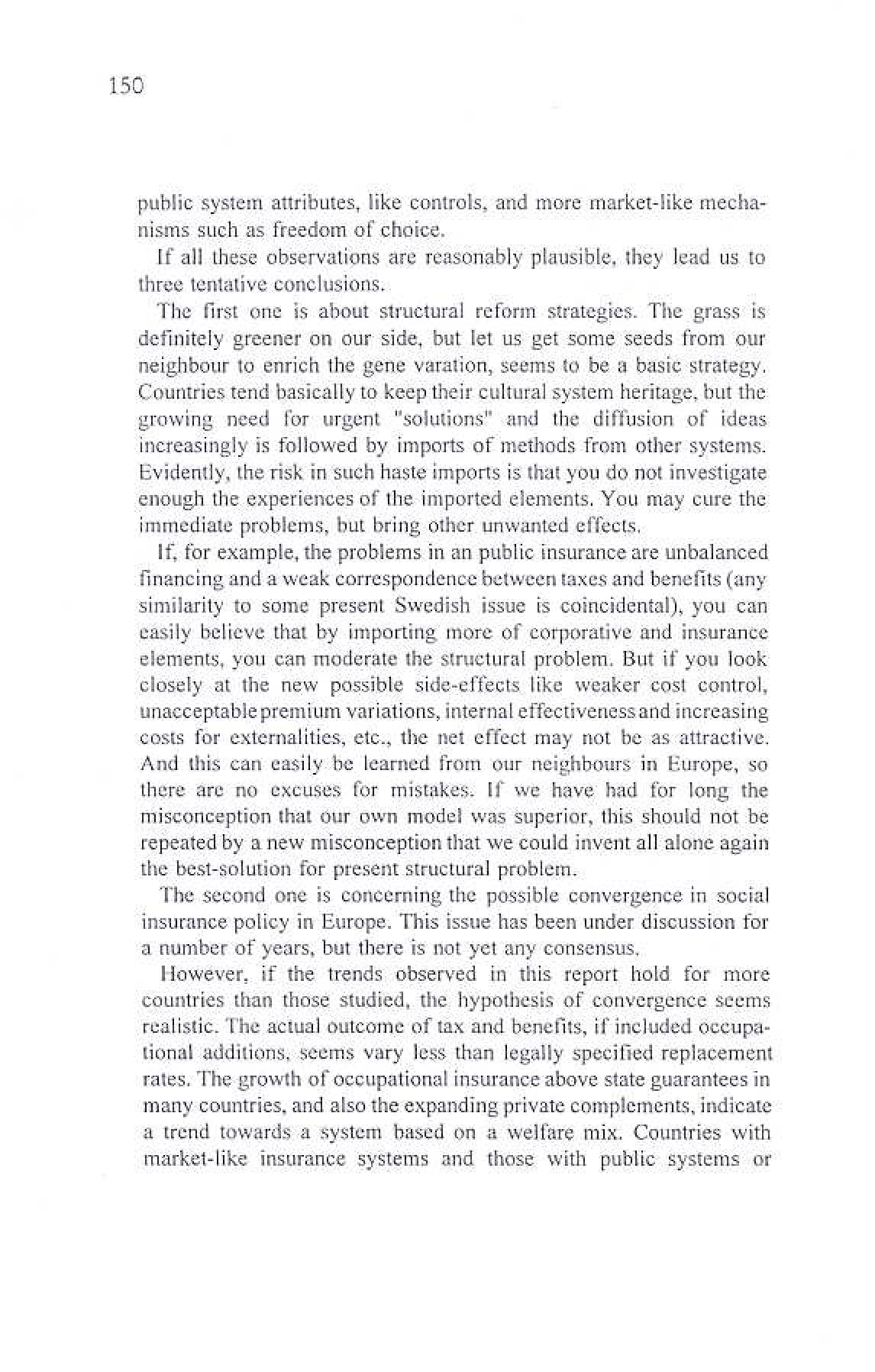 150

public system attributes, like controls, and more market-like mechanisms such as freedom of choice.

If all these observations are reasonably plausible, they lead us to three tentative conclusions.

The first one is about structural reform strategies. The grass is definitely greener on our side, but let us get some seeds from our neighbour to enrich the gene varation, seems to be a basic strategy. Countries tend basically to keep their cultural system heritage, but the growing need for urgent "solutions" and the diffusion of ideas increasingly is followed by imports of methods from other systems. Evidently, the risk in such haste imports is that you do not investigate enough the experiences of the imported elements. You may cure the immediate problems, but bring other unwanted effects.

If, for example, the problems in an public insurance are unbalanced financing and a weak correspondence between taxes and benefits (any similarity to some present Swedish issue is coincidental), you can easily believe that by importing more of corporative and insurance elements, you can moderate the structural problem. But if you look closely at the new possible side-effects like weaker cost control, unacceptable premium variations, internal effectiveness and increasing costs for externalities, etc., the net effect may not be as attractive. And this can easily be learned from our neighbours in Europe, so there are no excuses for mistakes. If we have had for long the misconception that our own model was superior, this should not be repeated by a new misconception that we could invent all alone again the best-solution for present structural problem.

The second one is concerning the possible convergence in social insurance policy in Europe. This issue has been under discussion for a number of years, but there is not yet any consensus.

However, if the trends observed in this report hold for more countries than those studied, the hypothesis of convergence seems realistic. The actual outcome of tax and benefits, if included occupational additions, seems vary less than legally specified replacement rates. The growth of occupational insurance above state guarantees in many countries, and also the expanding private complements, indicate a trend towards a system based on a welfare mix. Countries with market-like insurance systems and those with public systems or